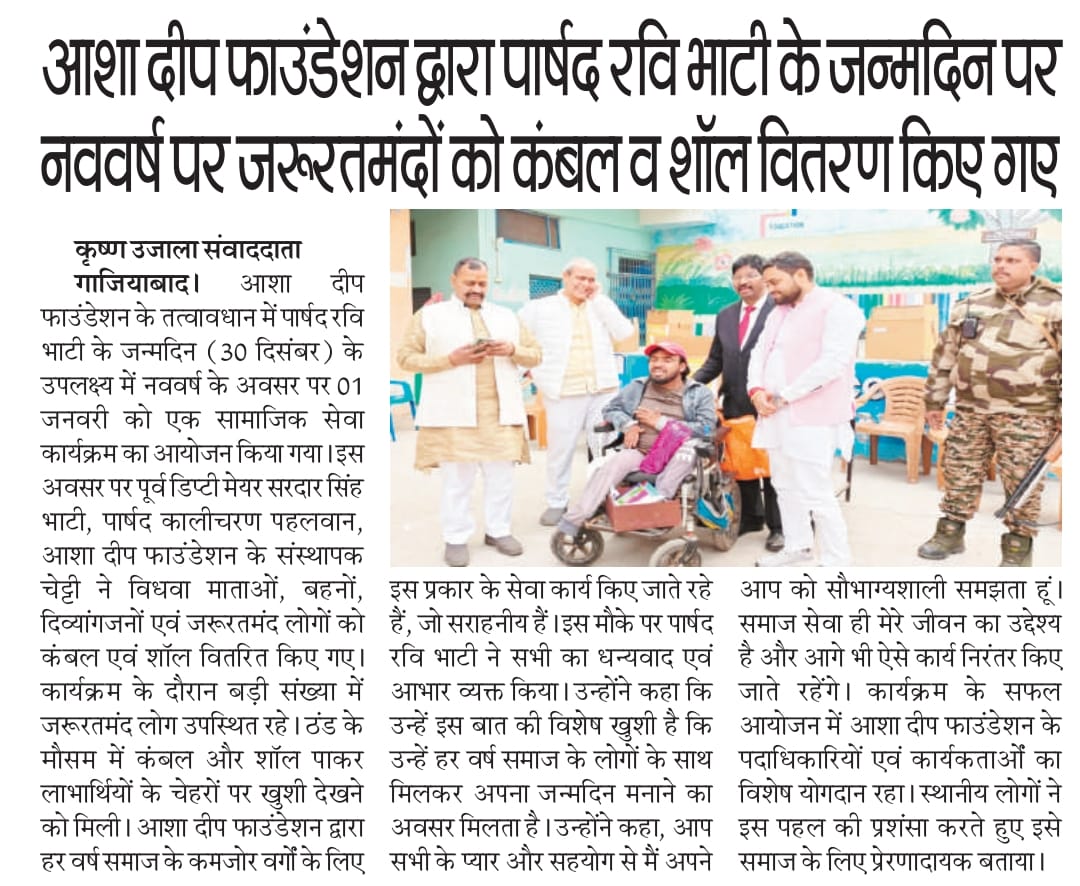 आशा दीप फाउंडेशन द्वारा पार्षद रवि भाटी के जन्मदिन पर नववर्ष पर जरूरतमंदों को कंबल व शॉल वितरण किए गए

कृष्ण उजाला संवाददाता

गाजियाबाद। आशा दीप फाउंडेशन के तत्वावधान में पार्षद रवि भाटी के जन्मदिन (30 दिसंबर) के उपलक्ष्य में नववर्ष के अवसर पर 01 जनवरी को एक सामाजिक सेवा कार्यक्रम का आयोजन किया गया। इस अवसर पर पूर्व डिप्टी मेयर सरदार सिंह भाटी, पार्षद कालीचरण पहलवान, आशा दीप फाउंडेशन के संस्थापक चेट्टी ने विधवा माताओं, बहनों, दिव्यांगजनों एवं जरूरतमंद लोगों को कंबल एवं शॉल वितरित किए गए। कार्यक्रम के दौरान बड़ी संख्या में जरूरतमंद लोग उपस्थित रहे। ठंड के मौसम में कंबल और शॉल पाकर लाभार्थियों के चेहरों पर खुशी देखने को मिली। आशा दीप फाउंडेशन द्वारा हर वर्ष समाज के कमजोर वर्गों के लिए इस प्रकार के सेवा कार्य किए जाते रहे हैं, जो सराहनीय हैं। इस मौके पर पार्षद रवि भाटी ने सभी का धन्यवाद एवं आभार व्यक्त किया। उन्होंने कहा कि उन्हें इस बात की विशेष खुशी है कि उन्हें हर वर्ष समाज के लोगों के साथ मिलकर अपना जन्मदिन मनाने का अवसर मिलता है। उन्होंने कहा, आप सभी के प्यार और सहयोग से मैं अपने आप को सौभाग्यशाली समझता हूं। समाज सेवा ही मेरे जीवन का उद्देश्य है और आगे भी ऐसे कार्य निरंतर किए जाते रहेंगे। कार्यक्रम के सफल आयोजन में आशा दीप फाउंडेशन के पदाधिकारियों एवं कार्यकताओं का विशेष योगदान रहा। स्थानीय लोगों ने इस पहल की प्रशंसा करते हुए इसे समाज के लिए प्रेरणादायक बताया।